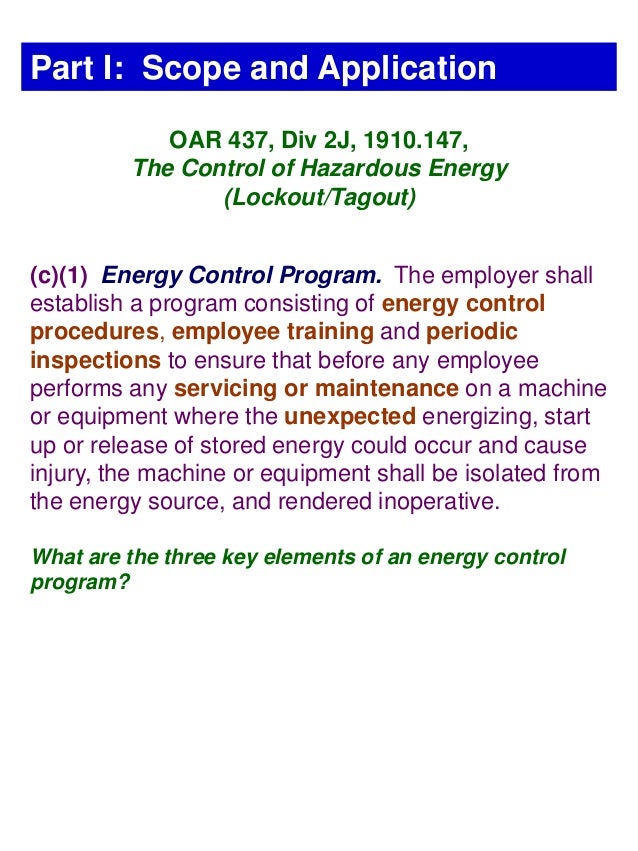 Part I: Scope and Application

OAR 437, Div 2J, 1910.147,
The Control of Hazardous Energy
(Lockout/Tagout)

(c)(1) Energy Control Program. The employer shall establish a program consisting of energy control procedures, employee training and periodic inspections to ensure that before any employee performs any servicing or maintenance on a machine or equipment where the unexpected energizing, start up or release of stored energy could occur and cause injury, the machine or equipment shall be isolated from the energy source, and rendered inoperative.

What are the three key elements of an energy control program?